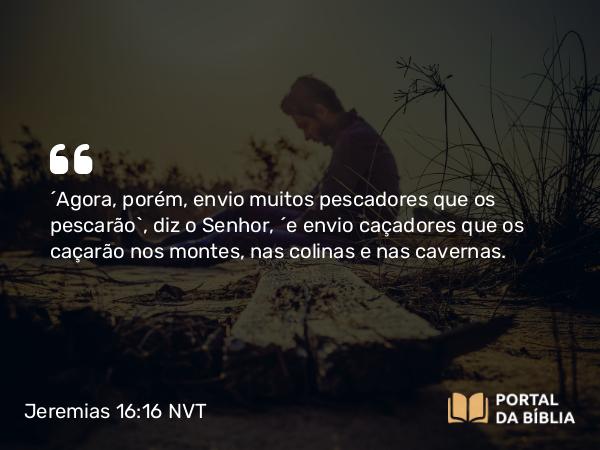 ´Agora, porém, envio muitos pescadores que os pescarão`, diz o Senhor, ´e envio caçadores que os caçarão nos montes, nas colinas e nas cavernas.

Jeremias 16:16 NVT

PORTAL DA BÍBLIA